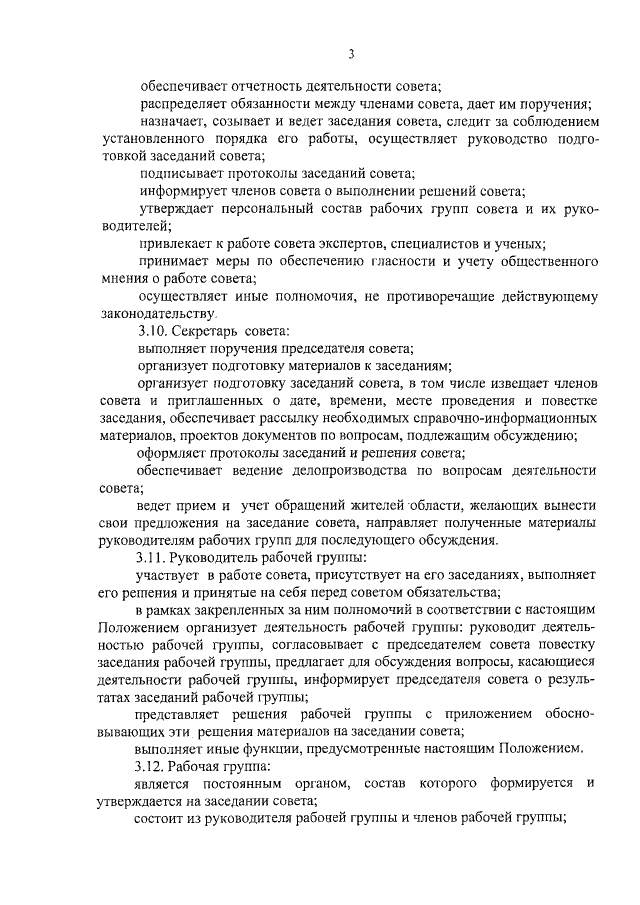 3

обеспечивает отчетность деятельности совета;

распределяет обязанности между членами совета, дает им поручения;

назначает, созывает и ведет заседания совета, следит за соблюдением установленного порядка его работы, осуществляет руководство подготовкой заседаний совета;

подписывает протоколы заседаний совета;

информирует членов совета о выполнении решений совета;

утверждает персональный состав рабочих групп совета и их руководителей;

привлекает к работе совета экспертов, специалистов и ученых;

принимает меры по обеспечению гласности и учету общественного мнения о работе совета;

осуществляет иные полномочия, не противоречащие действующему законодательству.

3.10. Секретарь совета:

выполняет поручения председателя совета;

организует подготовку материалов к заседаниям;

организует подготовку заседаний совета, в том числе извещает членов совета и приглашенных о дате, времени, месте проведения и повестке заседания, обеспечивает рассылку необходимых справочно-информационных материалов, проектов документов по вопросам, подлежащим обсуждению;

оформляет протоколы заседаний и решения совета;

обеспечивает ведение делопроизводства по вопросам деятельности совета;

ведет прием и учет обращений жителей области, желающих вынести свои предложения на заседание совета, направляет полученные материалы руководителям рабочих групп для последующего обсуждения.

3.11. Руководитель рабочей группы:

участвует в работе совета, присутствует на его заседаниях, выполняет его решения и принятые на себя перед советом обязательства;

в рамках закрепленных за ним полномочий в соответствии с настоящим Положением организует деятельность рабочей группы: руководит деятельностью рабочей группы, согласовывает с председателем совета повестку заседания рабочей группы, предлагает для обсуждения вопросы, касающиеся деятельности рабочей группы, информирует председателя совета о результатах заседаний рабочей группы;

представляет решения рабочей группы с приложением обосновывающих эти решения материалов на заседании совета;

выполняет иные функции, предусмотренные настоящим Положением.

3.12. Рабочая группа:

является постоянным органом, состав которого формируется и утверждается на заседании совета;

состоит из руководителя рабочей группы и членов рабочей группы;